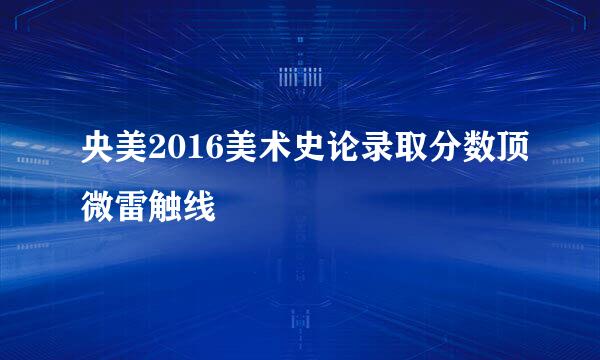 央美2016美术史论录取分数顶微雷触线